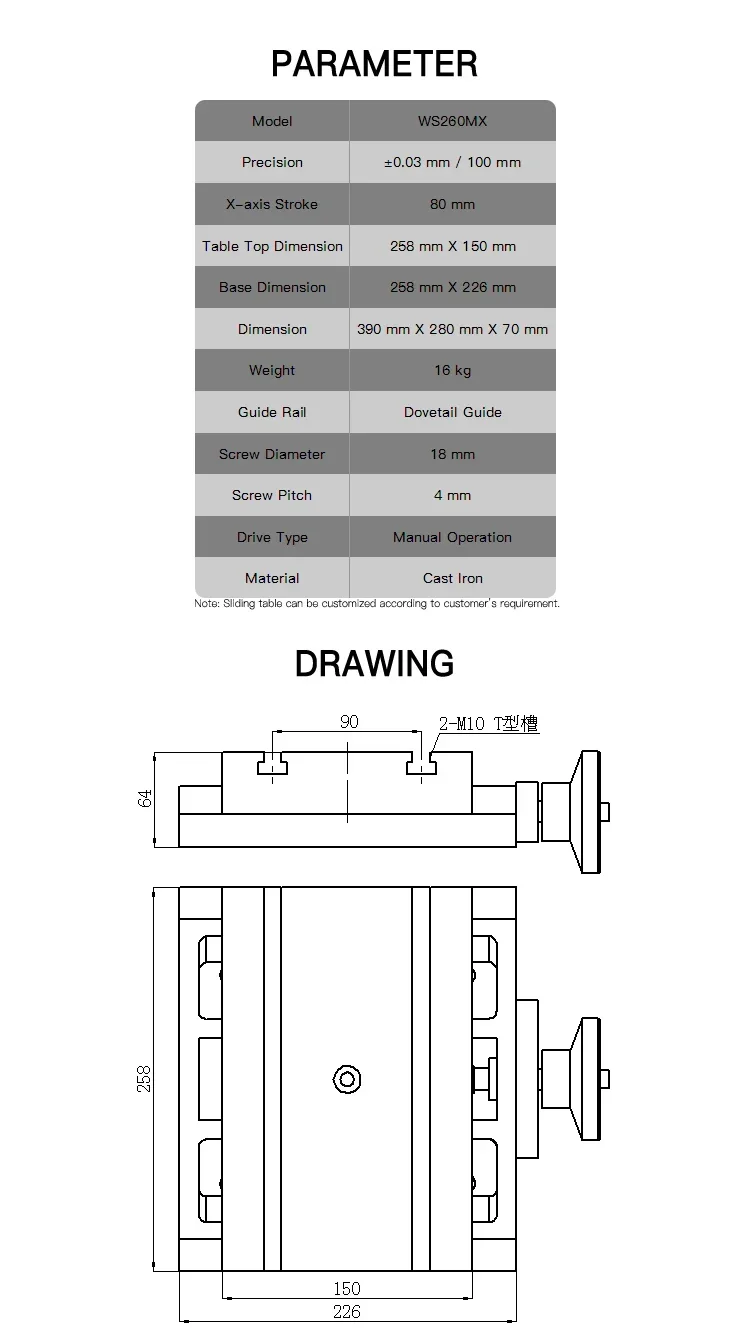 PARAMETER

| Model | WS260MX |
|---|---|
| Precision | ±0.03 mm / 100 mm |
| X-axis Stroke | 80 mm |
| Table Top Dimension | 258 mm X 150 mm |
| Base Dimension | 258 mm X 226 mm |
| Dimension | 390 mm X 280 mm X 70 mm |
| Weight | 16 kg |
| Guide Rail | Dovetail Guide |
| Screw Diameter | 18 mm |
| Screw Pitch | 4 mm |
| Drive Type | Manual Operation |
| Material | Cast Iron |

Note: Sliding table can be customized according to customer's requirement.

DRAWING

90
2-M10 T型槽
64
258
150
226